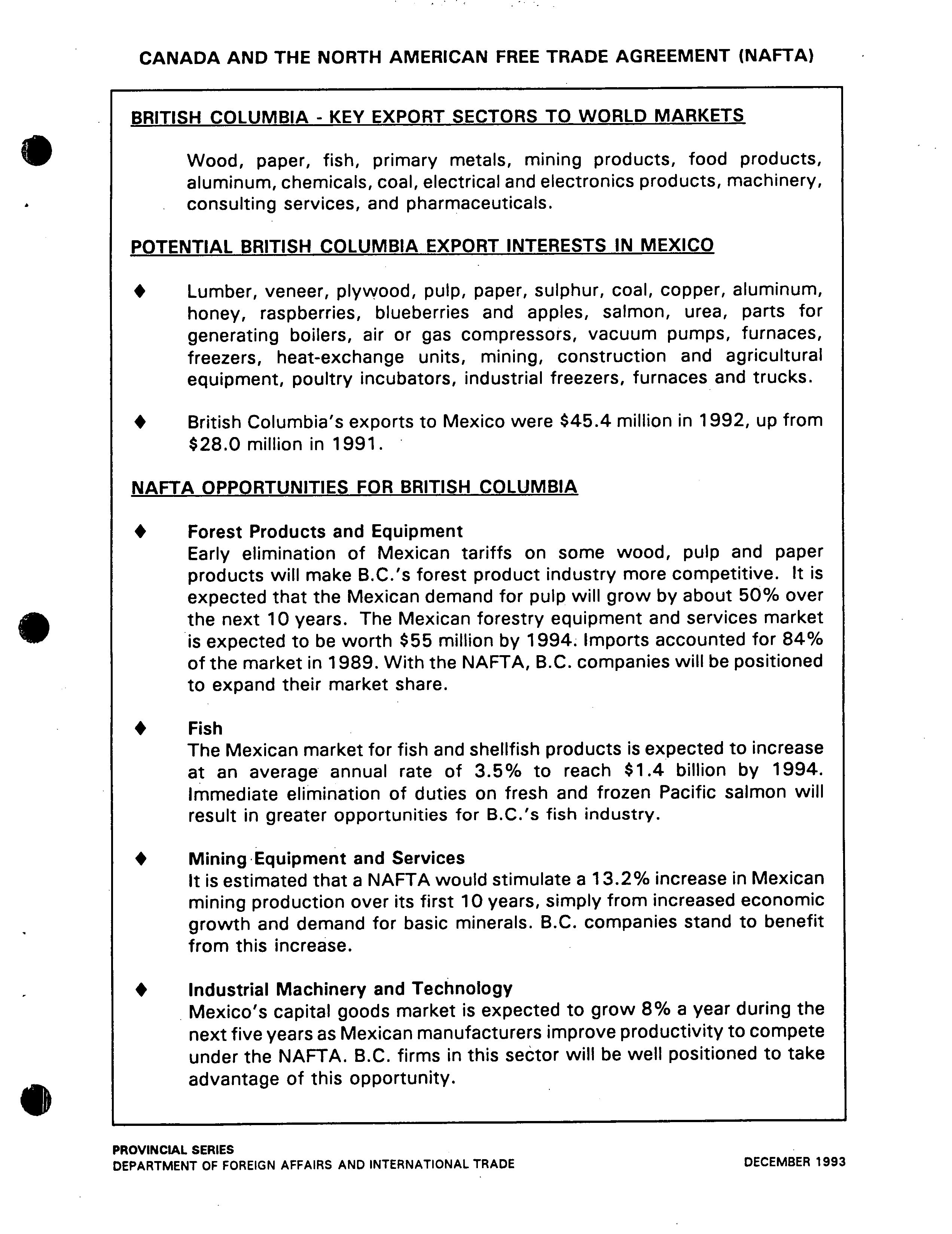 CANADA AND THE NORTH AMERICAN FREE TRADE AGREEMENT (NAFTA)

BRITISH COLUMBIA - KEY EXPORT SECTORS TO WORLD MARKETS

Wood, paper, fish, primary metals, mining products, food products, aluminum, chemicals, coal, electrical and electronics products, machinery, consulting services, and pharmaceuticals.

POTENTIAL BRITISH COLUMBIA EXPORT INTERESTS IN MEXICO

♦ Lumber, veneer, plywood, pulp, paper, sulphur, coal, copper, aluminum, honey, raspberries, blueberries and apples, salmon, urea, parts for generating boilers, air or gas compressors, vacuum pumps, furnaces, freezers, heat-exchange units, mining, construction and agricultural equipment, poultry incubators, industrial freezers, furnaces and trucks.

♦ British Columbia's exports to Mexico were \$45.4 million in 1992, up from \$28.0 million in 1991.

NAFTA OPPORTUNITIES FOR BRITISH COLUMBIA

♦ Forest Products and Equipment
Early elimination of Mexican tariffs on some wood, pulp and paper products will make B.C.'s forest product industry more competitive. It is expected that the Mexican demand for pulp will grow by about 50% over the next 10 years. The Mexican forestry equipment and services market is expected to be worth \$55 million by 1994. Imports accounted for 84% of the market in 1989. With the NAFTA, B.C. companies will be positioned to expand their market share.

♦ Fish
The Mexican market for fish and shellfish products is expected to increase at an average annual rate of 3.5% to reach \$1.4 billion by 1994. Immediate elimination of duties on fresh and frozen Pacific salmon will result in greater opportunities for B.C.'s fish industry.

♦ Mining Equipment and Services
It is estimated that a NAFTA would stimulate a 13.2% increase in Mexican mining production over its first 10 years, simply from increased economic growth and demand for basic minerals. B.C. companies stand to benefit from this increase.

♦ Industrial Machinery and Technology
Mexico's capital goods market is expected to grow 8% a year during the next five years as Mexican manufacturers improve productivity to compete under the NAFTA. B.C. firms in this sector will be well positioned to take advantage of this opportunity.

PROVINCIAL SERIES
DEPARTMENT OF FOREIGN AFFAIRS AND INTERNATIONAL TRADE

DECEMBER 1993